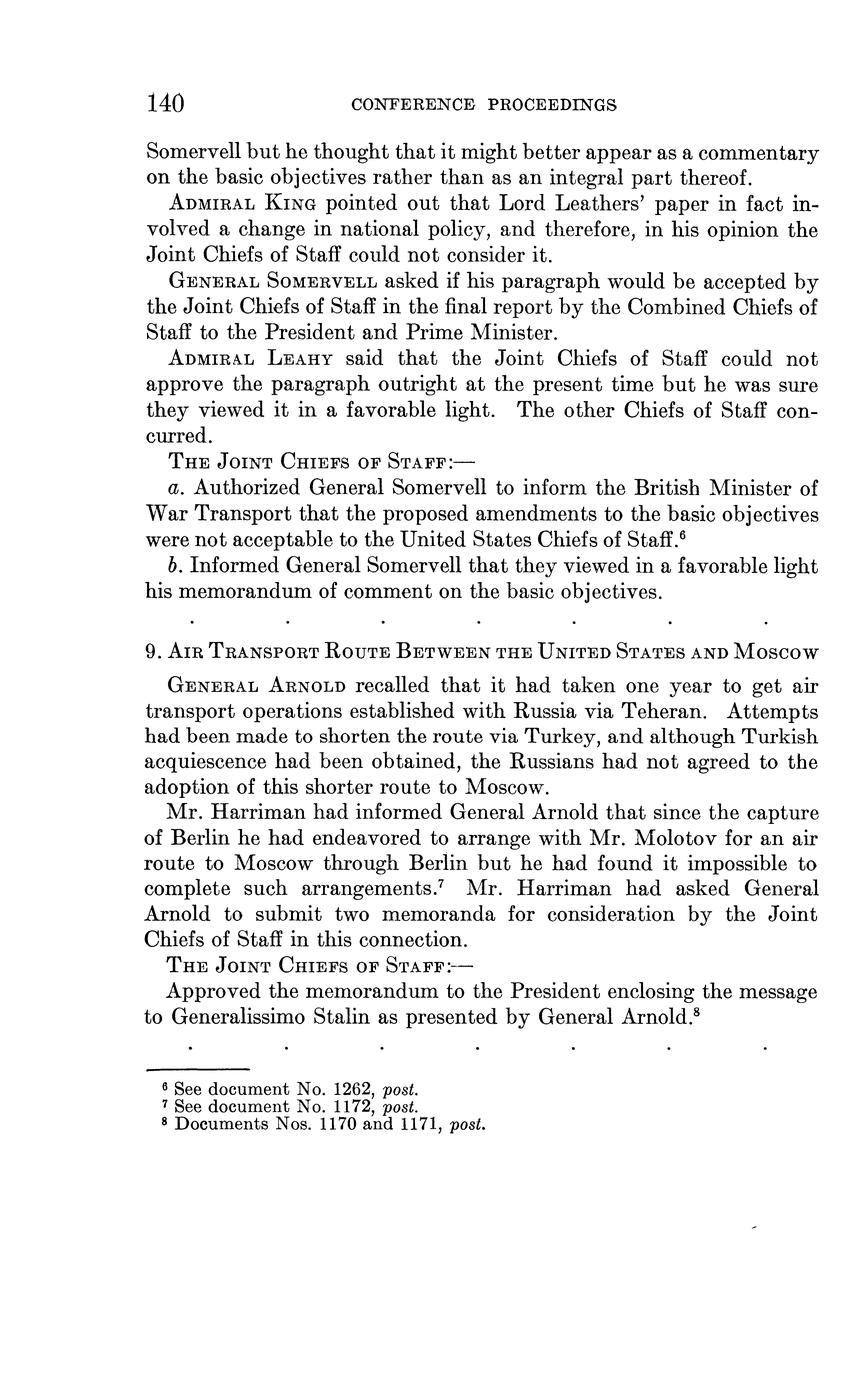 140 CONFERENCE PROCEEDINGS

Somervell but he thought that it might better appear as a commentary on the basic objectives rather than as an integral part thereof.

ADMIRAL KING pointed out that Lord Leathers' paper in fact involved a change in national policy, and therefore, in his opinion the Joint Chiefs of Staff could not consider it.

GENERAL SOMERVELL asked if his paragraph would be accepted by the Joint Chiefs of Staff in the final report by the Combined Chiefs of Staff to the President and Prime Minister.

ADMIRAL LEAHY said that the Joint Chiefs of Staff could not approve the paragraph outright at the present time but he was sure they viewed it in a favorable light. The other Chiefs of Staff concurred.

THE JOINT CHIEFS OF STAFF:—

a. Authorized General Somervell to inform the British Minister of War Transport that the proposed amendments to the basic objectives were not acceptable to the United States Chiefs of Staff.$^6$

b. Informed General Somervell that they viewed in a favorable light his memorandum of comment on the basic objectives.

. . . . . . .

9. AIR TRANSPORT ROUTE BETWEEN THE UNITED STATES AND MOSCOW

GENERAL ARNOLD recalled that it had taken one year to get air transport operations established with Russia via Teheran. Attempts had been made to shorten the route via Turkey, and although Turkish acquiescence had been obtained, the Russians had not agreed to the adoption of this shorter route to Moscow.

Mr. Harriman had informed General Arnold that since the capture of Berlin he had endeavored to arrange with Mr. Molotov for an air route to Moscow through Berlin but he had found it impossible to complete such arrangements.$^7$ Mr. Harriman had asked General Arnold to submit two memoranda for consideration by the Joint Chiefs of Staff in this connection.

THE JOINT CHIEFS OF STAFF:—

Approved the memorandum to the President enclosing the message to Generalissimo Stalin as presented by General Arnold.$^8$

. . . . . . .

$^6$ See document No. 1262, post.
$^7$ See document No. 1172, post.
$^8$ Documents Nos. 1170 and 1171, post.